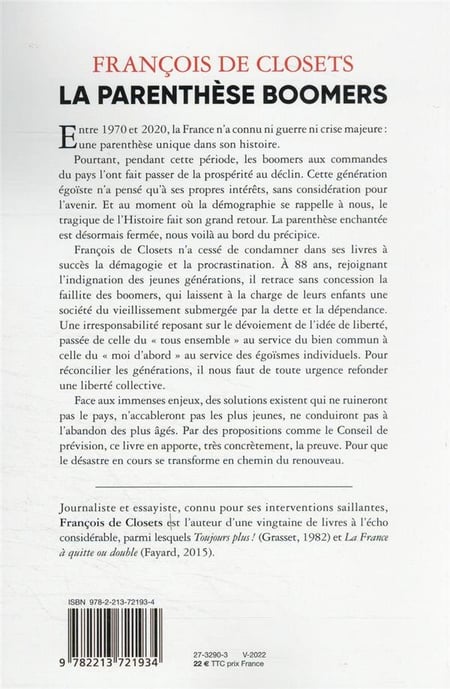 FRANÇOIS DE CLOSETS
LA PARENTHÈSE BOOMERS

Entre 1970 et 2020, la France n'a connu ni guerre ni crise majeure : une parenthèse unique dans son histoire.

Pourtant, pendant cette période, les boomers aux commandes du pays l'ont fait passer de la prospérité au déclin. Cette génération égoïste n'a pensé qu'à ses propres intérêts, sans considération pour l'avenir. Et au moment où la démographie se rappelle à nous, le tragique de l'Histoire fait son grand retour. La parenthèse enchantée est désormais fermée, nous voilà au bord du précipice.

François de Closets n'a cessé de condamner dans ses livres à succès la démagogie et la procrastination. À 88 ans, rejoignant l'indignation des jeunes générations, il retrace sans concession la faillite des boomers, qui laissent à la charge de leurs enfants une société du vieillissement submergée par la dette et la dépendance. Une irresponsabilité reposant sur le dévoiement de l'idée de liberté, passée de celle du « tous ensemble » au service du bien commun à celle du « moi d'abord » au service des égoïsmes individuels. Pour réconcilier les générations, il nous faut de toute urgence refonder une liberté collective.

Face aux immenses enjeux, des solutions existent qui ne ruineront pas le pays, n'accableront pas les plus jeunes, ne conduiront pas à l'abandon des plus âgés. Par des propositions comme le Conseil de prévision, ce livre en apporte, très concrètement, la preuve. Pour que le désastre en cours se transforme en chemin du renouveau.

Journaliste et essayiste, connu pour ses interventions saillantes, François de Closets est l'auteur d'une vingtaine de livres à l'écho considérable, parmi lesquels Toujours plus ! (Grasset, 1982) et La France à quitte ou double (Fayard, 2015).

ISBN 978-2-213-72193-4

9 782213 721934

27-3290-3 V-2022
22 € TTC prix France